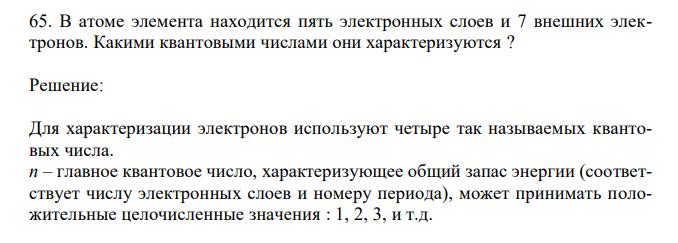 65. В атоме элемента находится пять электронных слоев и 7 внешних электронов. Какими квантовыми числами они характеризуются ?

Решение:

Для характеризации электронов используют четыре так называемых квантовых числа.
$n$ – главное квантовое число, характеризующее общий запас энергии (соответствует числу электронных слоев и номеру периода), может принимать положительные целочисленные значения : 1, 2, 3, и т.д.